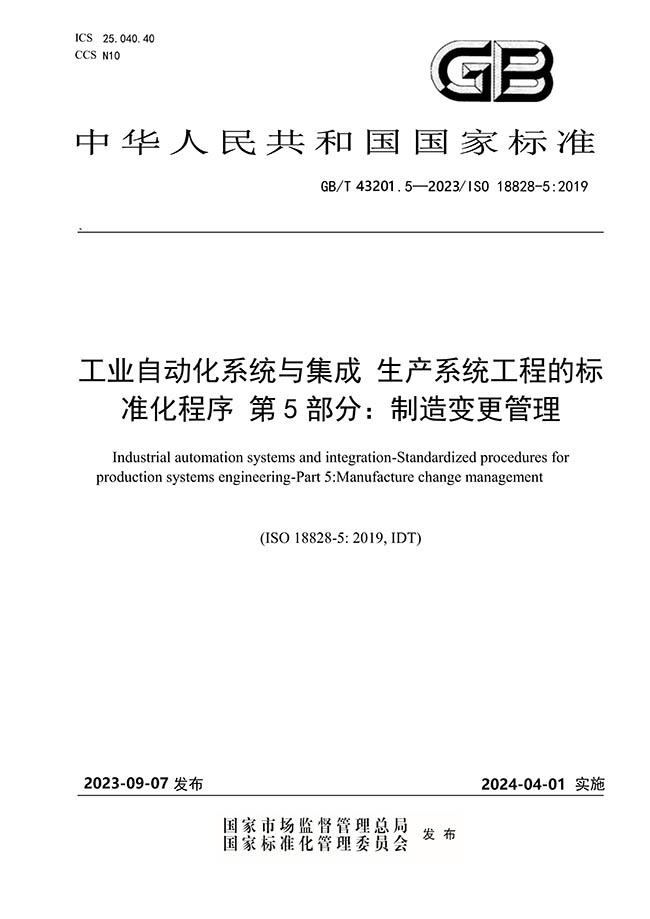 ICS 25.040.40
CCS N10

GB

中华人民共和国国家标准

GB/T 43201.5—2023/ISO 18828-5:2019

工业自动化系统与集成 生产系统工程的标准化程序 第5部分：制造变更管理

Industrial automation systems and integration-Standardized procedures for production systems engineering-Part 5:Manufacture change management

(ISO 18828-5: 2019, IDT)

2023-09-07 发布

2024-04-01 实施

国家市场监督管理总局
国家标准化管理委员会 发布